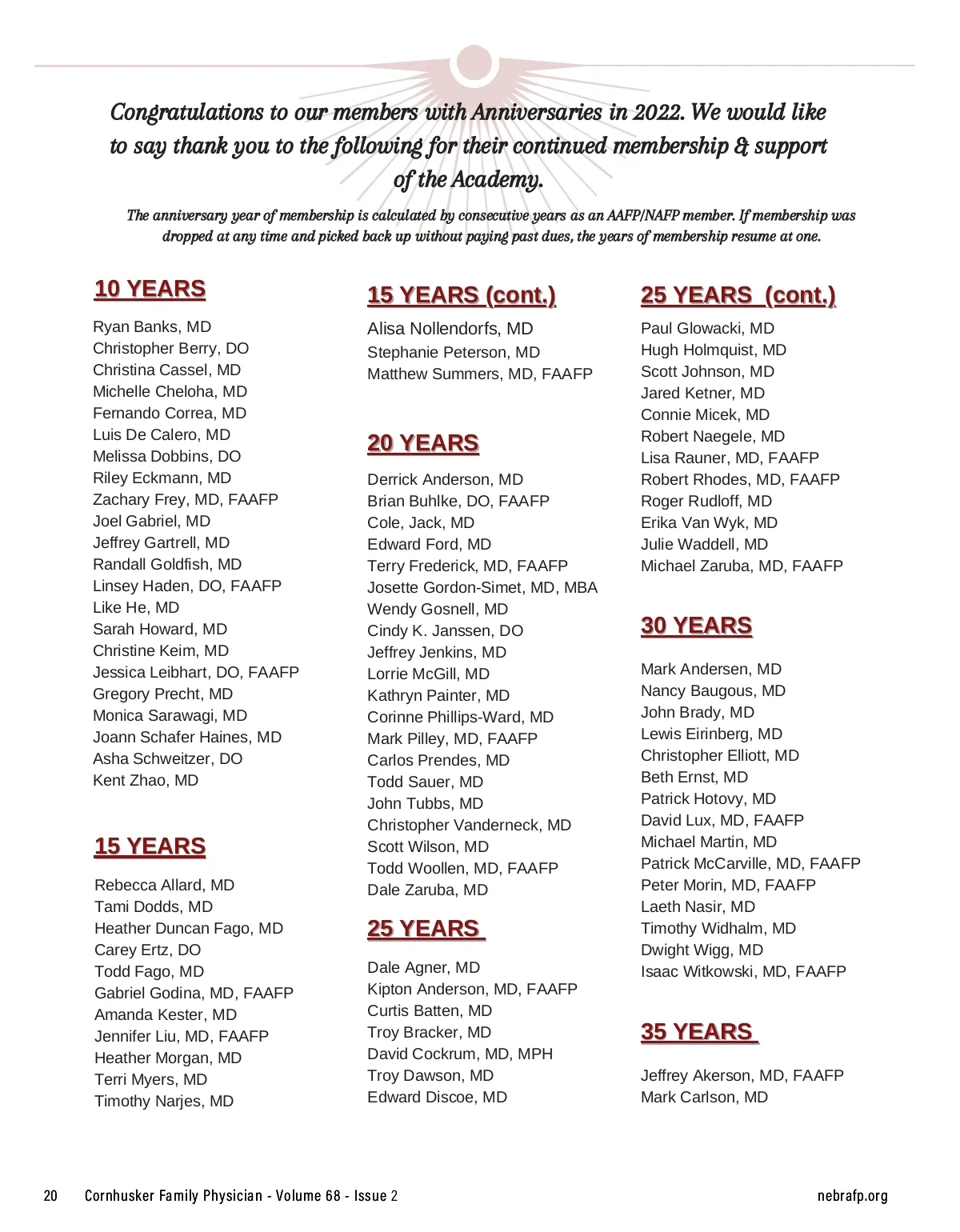 Congratulations to our members with Anniversaries in 2022. We would like to say thank you to the following for their continued membership & support of the Academy.

The anniversary year of membership is calculated by consecutive years as an AAFP/NAFP member. If membership was dropped at any time and picked back up without paying past dues, the years of membership resume at one.

10 YEARS

Ryan Banks, MD
Christopher Berry, DO
Christina Cassel, MD
Michelle Cheloha, MD
Fernando Correa, MD
Luis De Calero, MD
Melissa Dobbins, DO
Riley Eckmann, MD
Zachary Frey, MD, FAAFP
Joel Gabriel, MD
Jeffrey Gartrell, MD
Randall Goldfish, MD
Linsey Haden, DO, FAAFP
Like He, MD
Sarah Howard, MD
Christine Keim, MD
Jessica Leibhart, DO, FAAFP
Gregory Precht, MD
Monica Sarawagi, MD
Joann Schafer Haines, MD
Asha Schweitzer, DO
Kent Zhao, MD

15 YEARS

Rebecca Allard, MD
Tami Dodds, MD
Heather Duncan Fago, MD
Carey Ertz, DO
Todd Fago, MD
Gabriel Godina, MD, FAAFP
Amanda Kester, MD
Jennifer Liu, MD, FAAFP
Heather Morgan, MD
Terri Myers, MD
Timothy Narjes, MD

15 YEARS (cont.)

Alisa Nollendorfs, MD
Stephanie Peterson, MD
Matthew Summers, MD, FAAFP

20 YEARS

Derrick Anderson, MD
Brian Buhlke, DO, FAAFP
Cole, Jack, MD
Edward Ford, MD
Terry Frederick, MD, FAAFP
Josette Gordon-Simet, MD, MBA
Wendy Gosnell, MD
Cindy K. Janssen, DO
Jeffrey Jenkins, MD
Lorrie McGill, MD
Kathryn Painter, MD
Corinne Phillips-Ward, MD
Mark Pilley, MD, FAAFP
Carlos Prendes, MD
Todd Sauer, MD
John Tubbs, MD
Christopher Vanderneck, MD
Scott Wilson, MD
Todd Woollen, MD, FAAFP
Dale Zaruba, MD

25 YEARS

Dale Agner, MD
Kipton Anderson, MD, FAAFP
Curtis Batten, MD
Troy Bracker, MD
David Cockrum, MD, MPH
Troy Dawson, MD
Edward Discoe, MD

25 YEARS (cont.)

Paul Glowacki, MD
Hugh Holmquist, MD
Scott Johnson, MD
Jared Ketner, MD
Connie Micek, MD
Robert Naegele, MD
Lisa Rauner, MD, FAAFP
Robert Rhodes, MD, FAAFP
Roger Rudloff, MD
Erika Van Wyk, MD
Julie Waddell, MD
Michael Zaruba, MD, FAAFP

30 YEARS

Mark Andersen, MD
Nancy Baugous, MD
John Brady, MD
Lewis Eirinberg, MD
Christopher Elliott, MD
Beth Ernst, MD
Patrick Hotovy, MD
David Lux, MD, FAAFP
Michael Martin, MD
Patrick McCarville, MD, FAAFP
Peter Morin, MD, FAAFP
Laeth Nasir, MD
Timothy Widhalm, MD
Dwight Wigg, MD
Isaac Witkowski, MD, FAAFP

35 YEARS

Jeffrey Akerson, MD, FAAFP
Mark Carlson, MD

20 Cornhusker Family Physician - Volume 68 - Issue 2 nebrafp.org